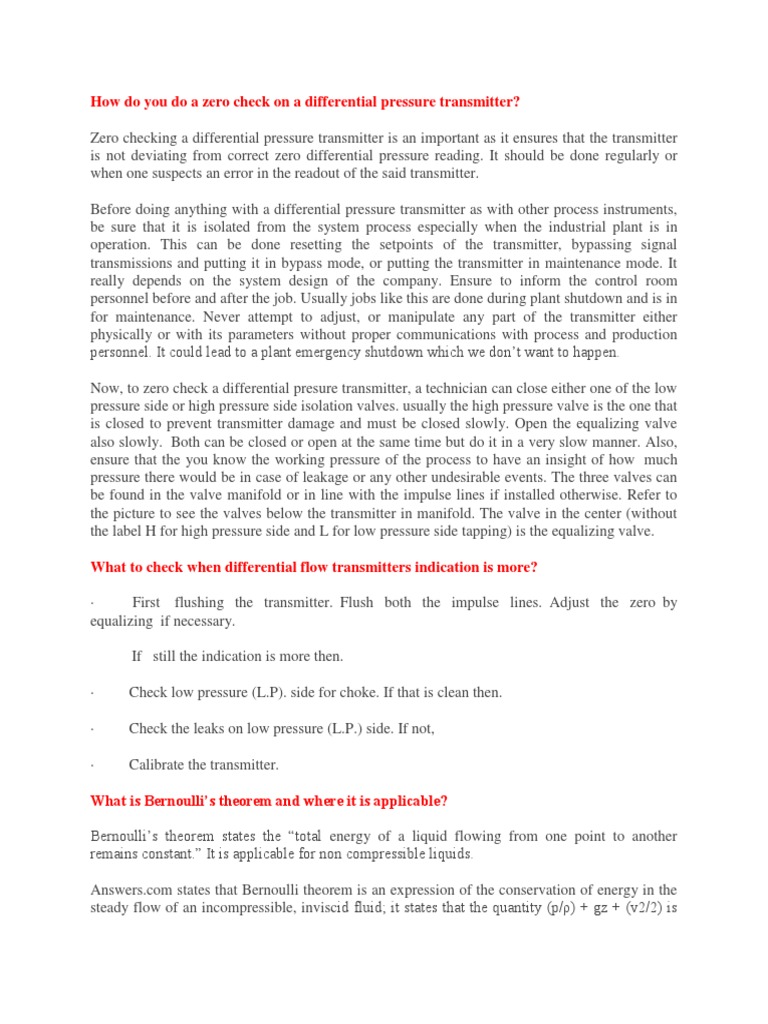 How do you do a zero check on a differential pressure transmitter?

Zero checking a differential pressure transmitter is an important as it ensures that the transmitter is not deviating from correct zero differential pressure reading. It should be done regularly or when one suspects an error in the readout of the said transmitter.

Before doing anything with a differential pressure transmitter as with other process instruments, be sure that it is isolated from the system process especially when the industrial plant is in operation. This can be done resetting the setpoints of the transmitter, bypassing signal transmissions and putting it in bypass mode, or putting the transmitter in maintenance mode. It really depends on the system design of the company. Ensure to inform the control room personnel before and after the job. Usually jobs like this are done during plant shutdown and is in for maintenance. Never attempt to adjust, or manipulate any part of the transmitter either physically or with its parameters without proper communications with process and production personnel. It could lead to a plant emergency shutdown which we don't want to happen.

Now, to zero check a differential presure transmitter, a technician can close either one of the low pressure side or high pressure side isolation valves. usually the high pressure valve is the one that is closed to prevent transmitter damage and must be closed slowly. Open the equalizing valve also slowly. Both can be closed or open at the same time but do it in a very slow manner. Also, ensure that the you know the working pressure of the process to have an insight of how much pressure there would be in case of leakage or any other undesirable events. The three valves can be found in the valve manifold or in line with the impulse lines if installed otherwise. Refer to the picture to see the valves below the transmitter in manifold. The valve in the center (without the label H for high pressure side and L for low pressure side tapping) is the equalizing valve.

What to check when differential flow transmitters indication is more?

· First flushing the transmitter. Flush both the impulse lines. Adjust the zero by equalizing if necessary.

If still the indication is more then.

· Check low pressure (L.P). side for choke. If that is clean then.

· Check the leaks on low pressure (L.P.) side. If not,

· Calibrate the transmitter.

What is Bernoulli's theorem and where it is applicable?

Bernoulli's theorem states the "total energy of a liquid flowing from one point to another remains constant." It is applicable for non compressible liquids.

Answers.com states that Bernoulli theorem is an expression of the conservation of energy in the steady flow of an incompressible, inviscid fluid; it states that the quantity (p/ρ) + gz + (v2/2) is